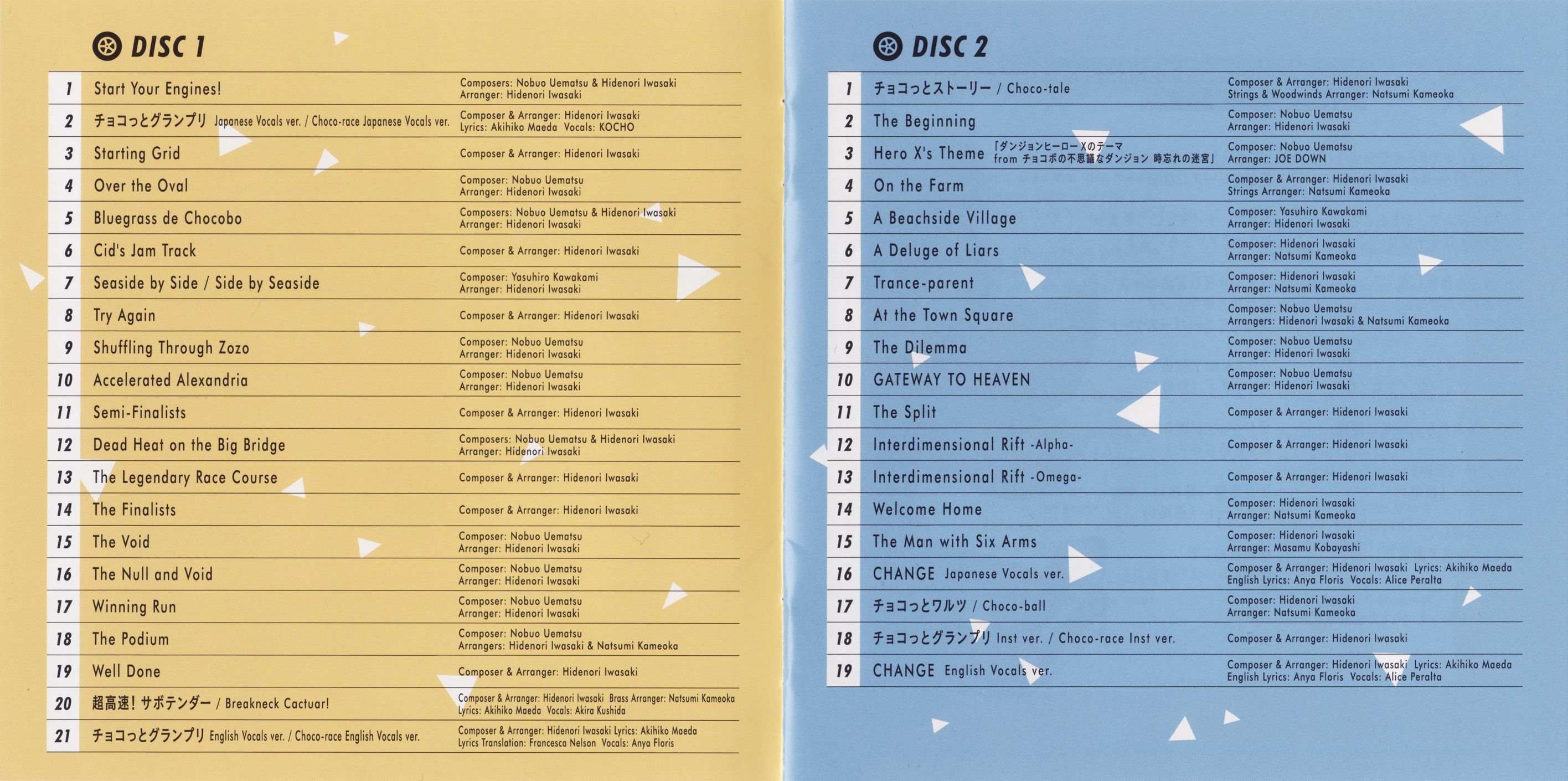 DISC 1

| | | |
|---|---|---|
| 1 | Start Your Engines! | Composers: Nobuo Uematsu & Hidenori Iwasaki Arranger: Hidenori Iwasaki |
| 2 | チョコっとグランプリ Japanese Vocals ver. / Choco-race Japanese Vocals ver. | Composer & Arranger: Hidenori Iwasaki Lyrics: Akihiko Maeda Vocals: KOCHO |
| 3 | Starting Grid | Composer & Arranger: Hidenori Iwasaki |
| 4 | Over the Oval | Composer: Nobuo Uematsu Arranger: Hidenori Iwasaki |
| 5 | Bluegrass de Chocobo | Composers: Nobuo Uematsu & Hidenori Iwasaki Arranger: Hidenori Iwasaki |
| 6 | Cid's Jam Track | Composer & Arranger: Hidenori Iwasaki |
| 7 | Seaside by Side / Side by Seaside | Composer: Yasuhiro Kawakami Arranger: Hidenori Iwasaki |
| 8 | Try Again | Composer & Arranger: Hidenori Iwasaki |
| 9 | Shuffling Through Zozo | Composer: Nobuo Uematsu Arranger: Hidenori Iwasaki |
| 10 | Accelerated Alexandria | Composer: Nobuo Uematsu Arranger: Hidenori Iwasaki |
| 11 | Semi-Finalists | Composer & Arranger: Hidenori Iwasaki |
| 12 | Dead Heat on the Big Bridge | Composers: Nobuo Uematsu & Hidenori Iwasaki Arranger: Hidenori Iwasaki |
| 13 | The Legendary Race Course | Composer & Arranger: Hidenori Iwasaki |
| 14 | The Finalists | Composer & Arranger: Hidenori Iwasaki |
| 15 | The Void | Composer: Nobuo Uematsu Arranger: Hidenori Iwasaki |
| 16 | The Null and Void | Composer: Nobuo Uematsu Arranger: Hidenori Iwasaki |
| 17 | Winning Run | Composer: Nobuo Uematsu Arranger: Hidenori Iwasaki |
| 18 | The Podium | Composer: Nobuo Uematsu Arrangers: Hidenori Iwasaki & Natsumi Kameoka |
| 19 | Well Done | Composer & Arranger: Hidenori Iwasaki |
| 20 | 超高速! サボテンダー / Breakneck Cactuar! | Composer & Arranger: Hidenori Iwasaki Brass Arranger: Natsumi Kameoka Lyrics: Akihiko Maeda Vocals: Akira Kushida |
| 21 | チョコっとグランプリ English Vocals ver. / Choco-race English Vocals ver. | Composer & Arranger: Hidenori Iwasaki Lyrics: Akihiko Maeda Lyrics Translation: Francesca Nelson Vocals: Anya Floris |

DISC 2

| | | |
|---|---|---|
| 1 | チョコっとストーリー / Choco-tale | Composer & Arranger: Hidenori Iwasaki Strings & Woodwinds Arranger: Natsumi Kameoka |
| 2 | The Beginning | Composer: Nobuo Uematsu Arranger: Hidenori Iwasaki |
| 3 | Hero X's Theme 「ダンジョンヒーローXのテーマ from チョコボの不思議なダンジョン 時忘れの迷宮」 | Composer: Nobuo Uematsu Arranger: JOE DOWN |
| 4 | On the Farm | Composer & Arranger: Hidenori Iwasaki Strings Arranger: Natsumi Kameoka |
| 5 | A Beachside Village | Composer: Yasuhiro Kawakami Arranger: Hidenori Iwasaki |
| 6 | A Deluge of Liars | Composer: Hidenori Iwasaki Arranger: Natsumi Kameoka |
| 7 | Trance-parent | Composer: Hidenori Iwasaki Arranger: Natsumi Kameoka |
| 8 | At the Town Square | Composer: Nobuo Uematsu Arrangers: Hidenori Iwasaki & Natsumi Kameoka |
| 9 | The Dilemma | Composer: Nobuo Uematsu Arranger: Hidenori Iwasaki |
| 10 | GATEWAY TO HEAVEN | Composer: Nobuo Uematsu Arranger: Hidenori Iwasaki |
| 11 | The Split | Composer & Arranger: Hidenori Iwasaki |
| 12 | Interdimensional Rift -Alpha- | Composer & Arranger: Hidenori Iwasaki |
| 13 | Interdimensional Rift -Omega- | Composer & Arranger: Hidenori Iwasaki |
| 14 | Welcome Home | Composer: Hidenori Iwasaki Arranger: Natsumi Kameoka |
| 15 | The Man with Six Arms | Composer: Hidenori Iwasaki Arranger: Masamu Kobayashi |
| 16 | CHANGE Japanese Vocals ver. | Composer & Arranger: Hidenori Iwasaki Lyrics: Akihiko Maeda English Lyrics: Anya Floris Vocals: Alice Peralta |
| 17 | チョコっとワルツ / Choco-ball | Composer: Hidenori Iwasaki Arranger: Natsumi Kameoka |
| 18 | チョコっとグランプリ Inst ver. / Choco-race Inst ver. | Composer & Arranger: Hidenori Iwasaki |
| 19 | CHANGE English Vocals ver. | Composer & Arranger: Hidenori Iwasaki Lyrics: Akihiko Maeda English Lyrics: Anya Floris Vocals: Alice Peralta |